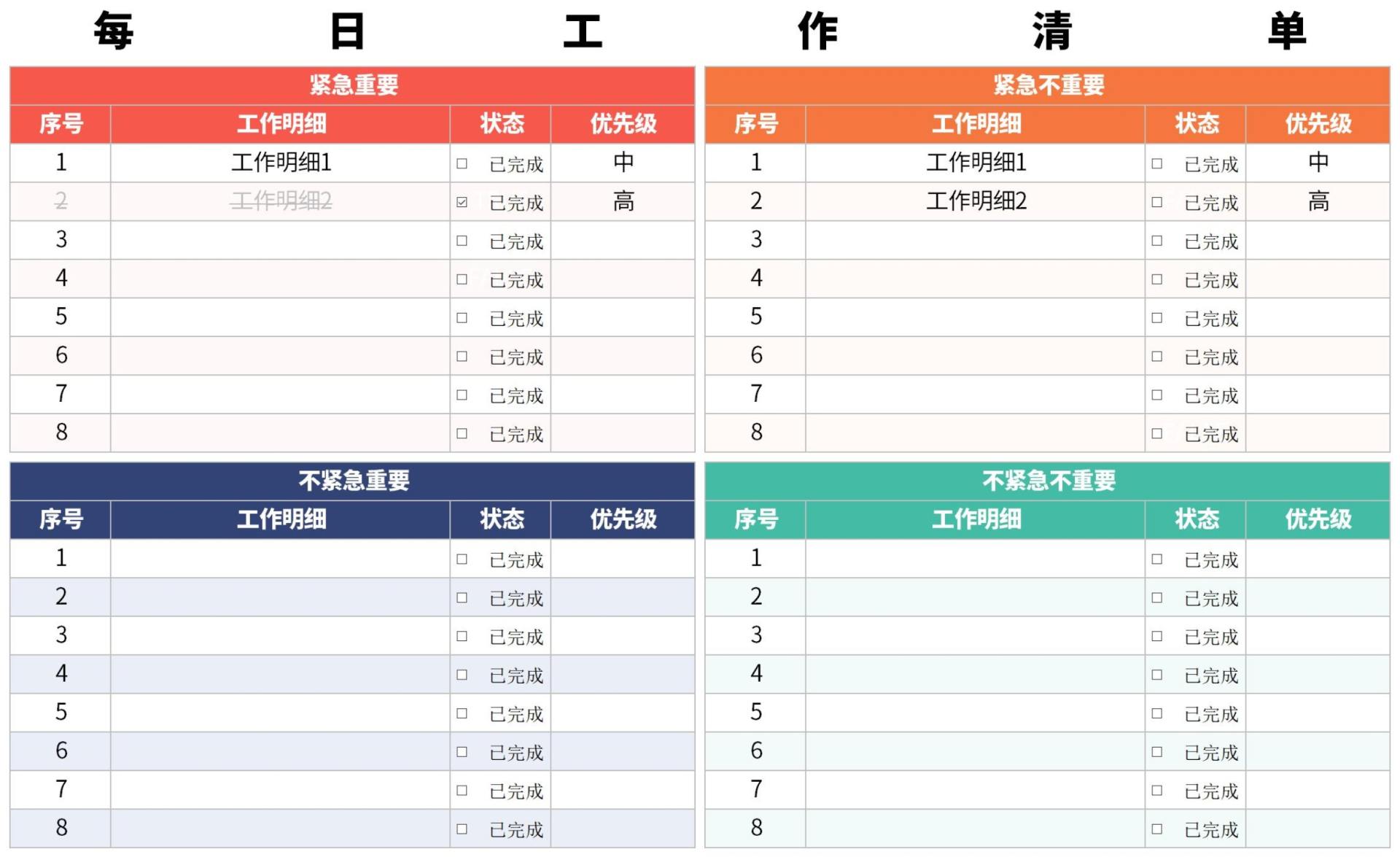 每 日 工 作 清 单

紧急重要

| 序号 | 工作明细 | 状态 | 优先级 |
|---|---|---|---|
| 1 | 工作明细1 | □ 已完成 | 中 |
| 2 | 工作明细2 | ☑ 已完成 | 高 |
| 3 | | □ 已完成 | |
| 4 | | □ 已完成 | |
| 5 | | □ 已完成 | |
| 6 | | □ 已完成 | |
| 7 | | □ 已完成 | |
| 8 | | □ 已完成 | |

紧急不重要

| 序号 | 工作明细 | 状态 | 优先级 |
|---|---|---|---|
| 1 | 工作明细1 | □ 已完成 | 中 |
| 2 | 工作明细2 | □ 已完成 | 高 |
| 3 | | □ 已完成 | |
| 4 | | □ 已完成 | |
| 5 | | □ 已完成 | |
| 6 | | □ 已完成 | |
| 7 | | □ 已完成 | |
| 8 | | □ 已完成 | |

不紧急重要

| 序号 | 工作明细 | 状态 | 优先级 |
|---|---|---|---|
| 1 | | □ 已完成 | |
| 2 | | □ 已完成 | |
| 3 | | □ 已完成 | |
| 4 | | □ 已完成 | |
| 5 | | □ 已完成 | |
| 6 | | □ 已完成 | |
| 7 | | □ 已完成 | |
| 8 | | □ 已完成 | |

不紧急不重要

| 序号 | 工作明细 | 状态 | 优先级 |
|---|---|---|---|
| 1 | | □ 已完成 | |
| 2 | | □ 已完成 | |
| 3 | | □ 已完成 | |
| 4 | | □ 已完成 | |
| 5 | | □ 已完成 | |
| 6 | | □ 已完成 | |
| 7 | | □ 已完成 | |
| 8 | | □ 已完成 | |